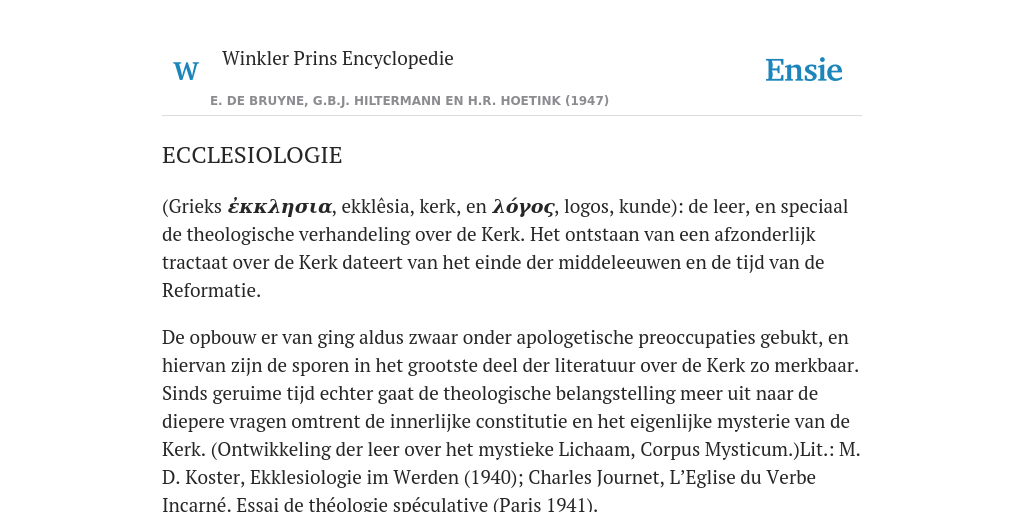 W

Winkler Prins Encyclopedie

Ensie

E. DE BRUYNE, G.B.J. HILTERMANN EN H.R. HOETINK (1947)

ECCLESIOLOGIE

(Grieks ἐκκλησια, ekklêsia, kerk, en λόγος, logos, kunde): de leer, en speciaal de theologische verhandeling over de Kerk. Het ontstaan van een afzonderlijk tractaat over de Kerk dateert van het einde der middeleeuwen en de tijd van de Reformatie.

De opbouw er van ging aldus zwaar onder apologetische preoccupaties gebukt, en hiervan zijn de sporen in het grootste deel der literatuur over de Kerk zo merkbaar. Sinds geruime tijd echter gaat de theologische belangstelling meer uit naar de diepere vragen omtrent de innerlijke constitutie en het eigenlijke mysterie van de Kerk. (Ontwikkeling der leer over het mystieke Lichaam, Corpus Mysticum.)Lit.: M. D. Koster, Ekklesiologie im Werden (1940); Charles Journet, L’Eglise du Verbe Incarné. Essai de théologie spéculative (Paris 1941).